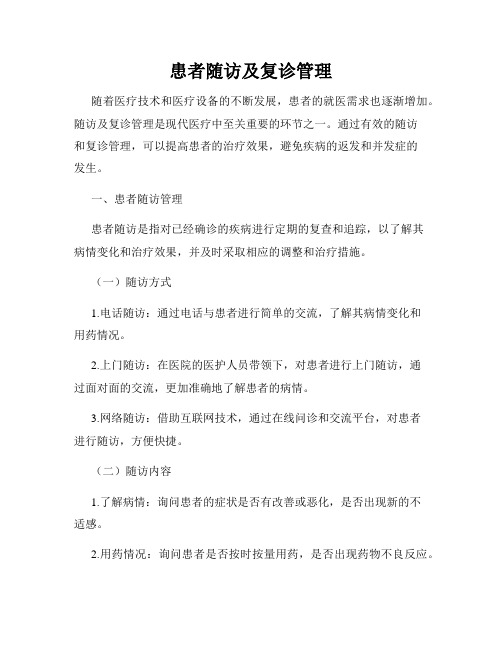 患者随访及复诊管理

随着医疗技术和医疗设备的不断发展，患者的就医需求也逐渐增加。随访及复诊管理是现代医疗中至关重要的环节之一。通过有效的随访和复诊管理，可以提高患者的治疗效果，避免疾病的返发和并发症的发生。

一、患者随访管理

患者随访是指对已经确诊的疾病进行定期的复查和追踪，以了解其病情变化和治疗效果，并及时采取相应的调整和治疗措施。

（一）随访方式

1.电话随访：通过电话与患者进行简单的交流，了解其病情变化和用药情况。

2.上门随访：在医院的医护人员带领下，对患者进行上门随访，通过面对面的交流，更加准确地了解患者的病情。

3.网络随访：借助互联网技术，通过在线问诊和交流平台，对患者进行随访，方便快捷。

（二）随访内容

1.了解病情：询问患者的症状是否有改善或恶化，是否出现新的不适感。

2.用药情况：询问患者是否按时按量用药，是否出现药物不良反应。